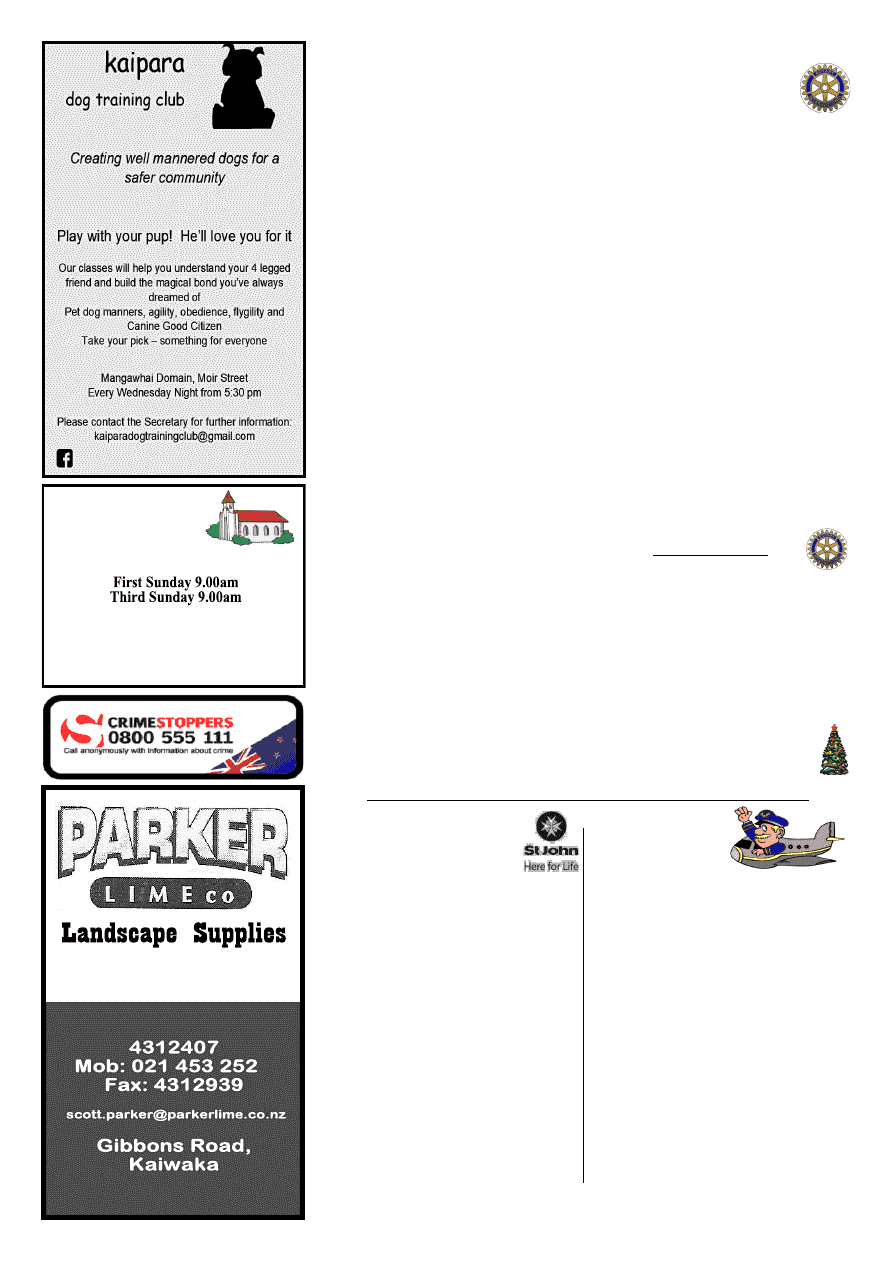 kaipara
dog training club

Creating well mannered dogs for a safer community

Play with your pup! He'll love you for it

Our classes will help you understand your 4 legged friend and build the magical bond you've always dreamed of
Pet dog manners, agility, obedience, flygility and Canine Good Citizen
Take your pick – something for everyone

Mangawhai Domain, Moir Street
Every Wednesday Night from 5:30 pm

Please contact the Secretary for further information:
kaiparadogtrainingclub@gmail.com

First Sunday 9.00am
Third Sunday 9.00am

CRIMESTOPPERS
0800 555 111
Call anonymously with information about crime

PARKER
LIME co
Landscape Supplies

4312407
Mob: 021 453 252
Fax: 4312939

scott.parker@parkerlime.co.nz

Gibbons Road,
Kaiwaka

St John
Here for Life